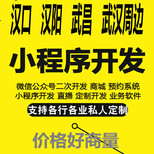 汉口 汉阳 武昌 武汉周边

小程序开发

微信公众号二次开发 商城 预约系统
小程序开发 直播 定制开发 业务软件

支持各行各业私人定制

价格好商量